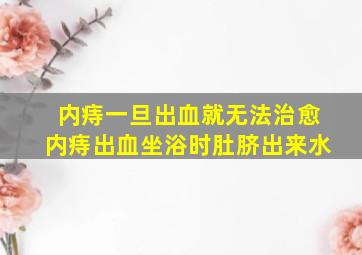 内痔一旦出血就无法治愈
内痔出血坐浴时肚脐出来水